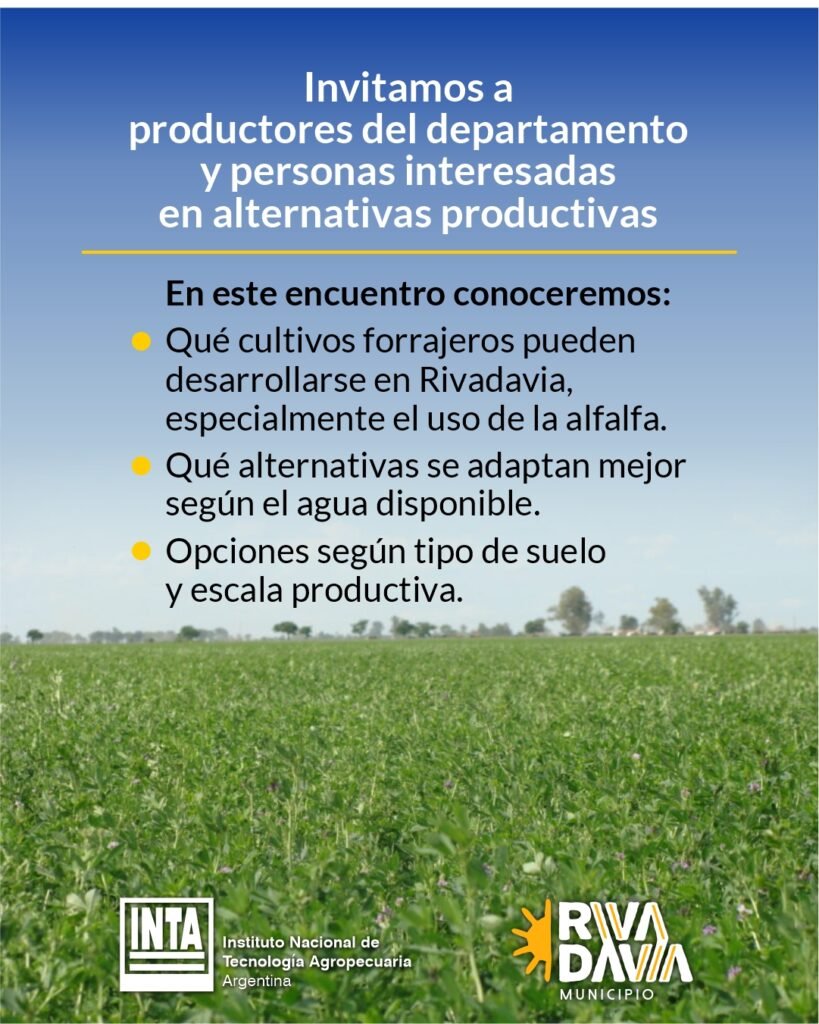 Invitamos a
productores del departamento
y personas interesadas
en alternativas productivas

En este encuentro conoceremos:

• Qué cultivos forrajeros pueden desarrollarse en Rivadavia, especialmente el uso de la alfalfa.
• Qué alternativas se adaptan mejor según el agua disponible.
• Opciones según tipo de suelo y escala productiva.

INTA
Instituto Nacional de
Tecnología Agropecuaria
Argentina

RIVA
DAVIA
MUNICIPIO